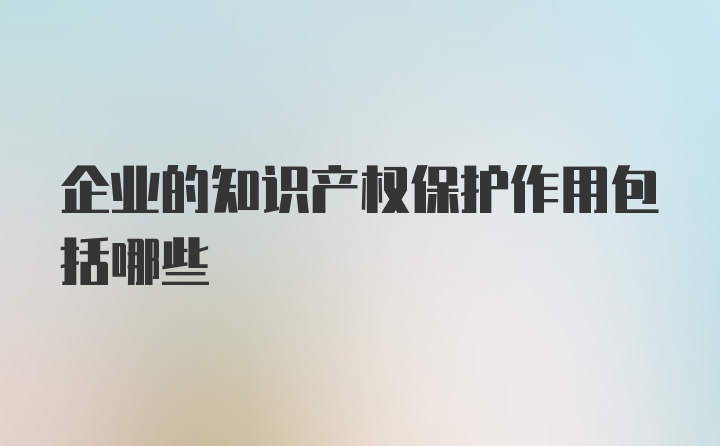 企业的知识产权保护作用包括哪些